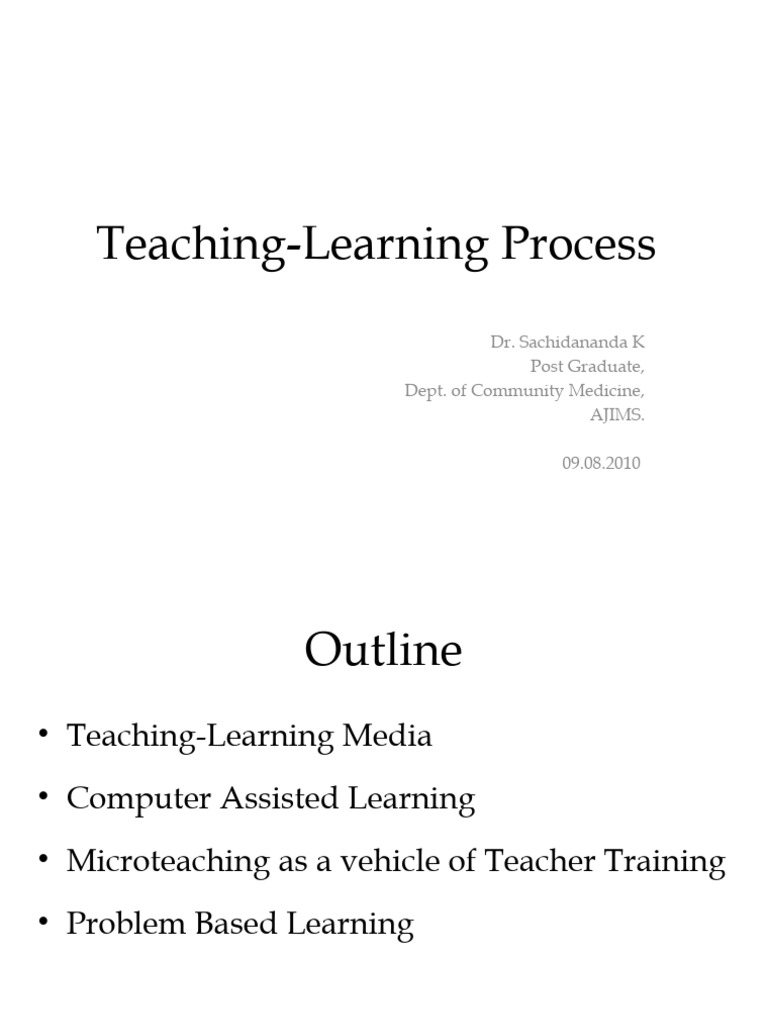 Teaching-Learning Process

Dr. Sachidananda K
Post Graduate,
Dept. of Community Medicine,
AJIMS.

09.08.2010

Outline

• Teaching-Learning Media
• Computer Assisted Learning
• Microteaching as a vehicle of Teacher Training
• Problem Based Learning